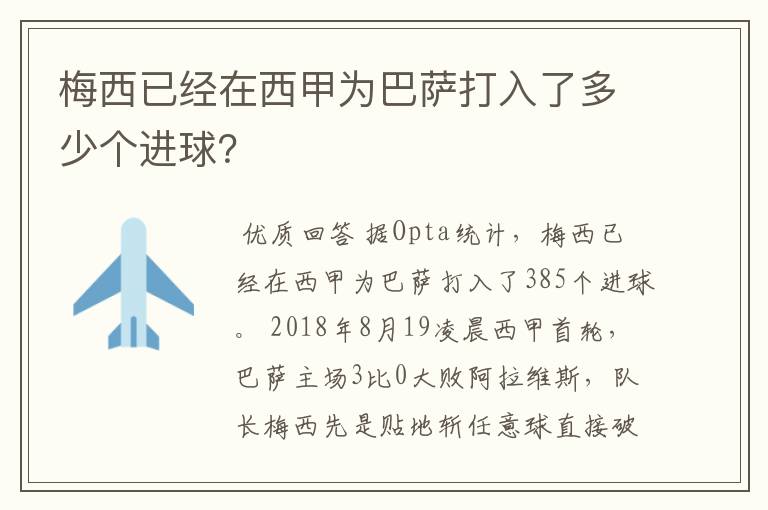 梅西已经在西甲为巴萨打入了多少个进球?

优质回答 据Opta统计，梅西已经在西甲为巴萨打入了385个进球。2018年8月19凌晨西甲首轮，巴萨主场3比0大败阿拉维斯，队长梅西先是贴地斩任意球直接破